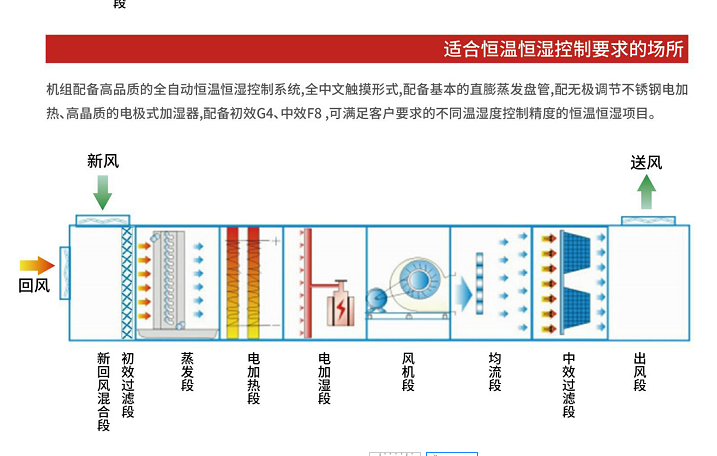 段

适合恒温恒湿控制要求的场所

机组配备高品质的全自动恒温恒湿控制系统,全中文触摸形式,配备基本的直膨蒸发盘管,配无极调节不锈钢电加热、高晶质的电极式加湿器,配备初效G4、中效F8 ,可满足客户要求的不同温湿度控制精度的恒温恒湿项目。

新风

送风

回风

新回风混合段

初效过滤段

蒸发段

电加热段

电加湿段

风机段

均流段

中效过滤段

出风段